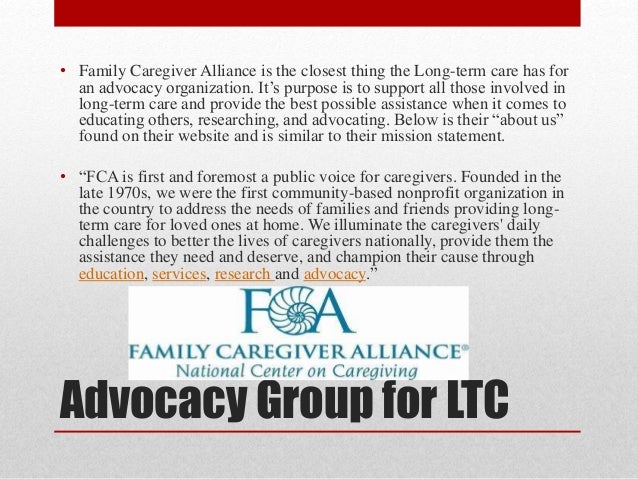 • Family Caregiver Alliance is the closest thing the Long-term care has for an advocacy organization. It’s purpose is to support all those involved in long-term care and provide the best possible assistance when it comes to educating others, researching, and advocating. Below is their “about us” found on their website and is similar to their mission statement.

• “FCA is first and foremost a public voice for caregivers. Founded in the late 1970s, we were the first community-based nonprofit organization in the country to address the needs of families and friends providing long-term care for loved ones at home. We illuminate the caregivers' daily challenges to better the lives of caregivers nationally, provide them the assistance they need and deserve, and champion their cause through education, services, research and advocacy.”

FCA

FAMILY CAREGIVER ALLIANCE®
National Center on Caregiving

Advocacy Group for LTC